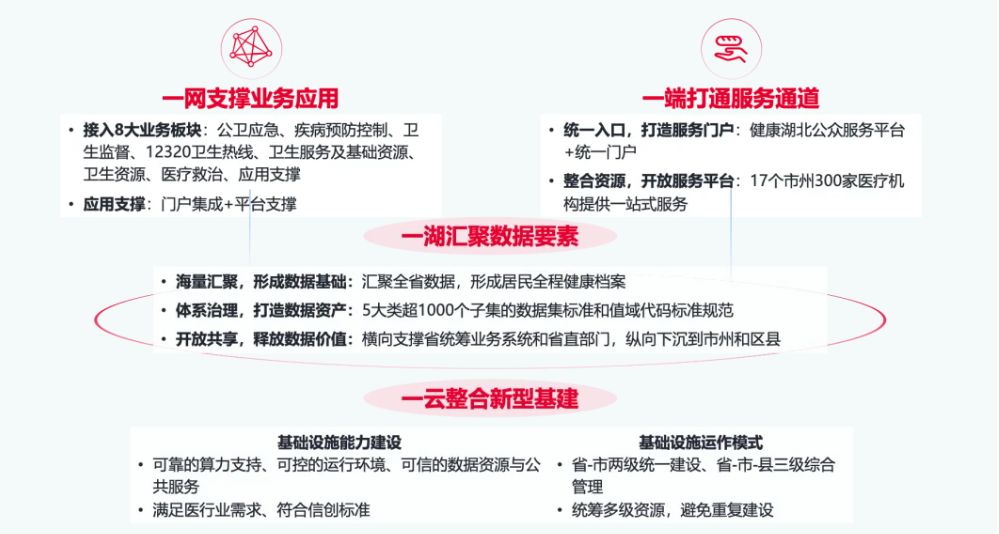 一网支撑业务应用

• 接入8大业务板块：公卫应急、疾病预防控制、卫生监督、12320卫生热线、卫生服务及基础资源、卫生资源、医疗救治、应用支撑
• 应用支撑：门户集成+平台支撑

一端打通服务通道

• 统一入口，打造服务门户：健康湖北公众服务平台+统一门户
• 整合资源，开放服务平台：17个市州300家医疗机构提供一站式服务

一湖汇聚数据要素

• 海量汇聚，形成数据基础：汇聚全省数据，形成居民全程健康档案
• 体系治理，打造数据资产：5大类超1000个子集的数据集标准和值域代码标准规范
• 开放共享，释放数据价值：横向支撑省统筹业务系统和省直部门，纵向下沉到市州和区县

一云整合新型基建

基础设施能力建设
• 可靠的算力支持、可控的运行环境、可信的数据资源与公共服务
• 满足医行业需求、符合信创标准

基础设施运作模式
• 省-市两级统一建设、省-市-县三级综合管理
• 统筹多级资源，避免重复建设